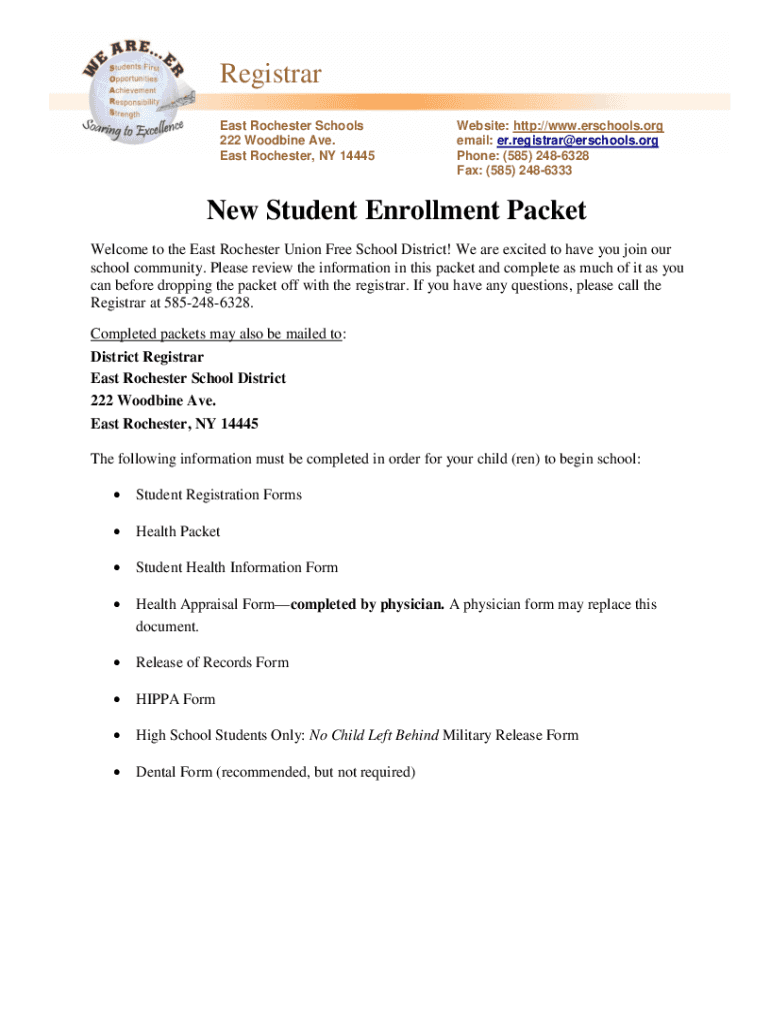 WE ARE...ER
Students First
Opportunities
Achievement
Responsibility
Strength
Soaring to Excellence

Registrar

East Rochester Schools
222 Woodbine Ave.
East Rochester, NY 14445

Website: http://www.erschools.org
email: er.registrar@erschools.org
Phone: (585) 248-6328
Fax: (585) 248-6333

New Student Enrollment Packet

Welcome to the East Rochester Union Free School District! We are excited to have you join our school community. Please review the information in this packet and complete as much of it as you can before dropping the packet off with the registrar. If you have any questions, please call the Registrar at 585-248-6328.

Completed packets may also be mailed to:
District Registrar
East Rochester School District
222 Woodbine Ave.
East Rochester, NY 14445

The following information must be completed in order for your child (ren) to begin school:

• Student Registration Forms

• Health Packet

• Student Health Information Form

• Health Appraisal Form—completed by physician. A physician form may replace this document.

• Release of Records Form

• HIPPA Form

• High School Students Only: No Child Left Behind Military Release Form

• Dental Form (recommended, but not required)